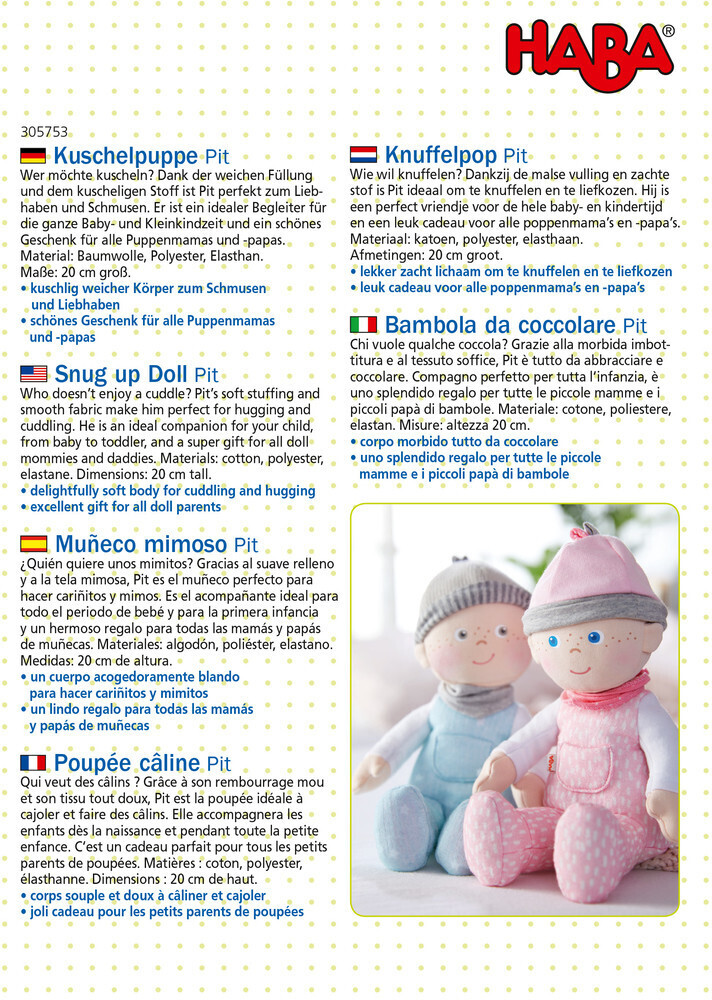 HABA®

305753

Kuschelpuppe Pit
Wer möchte kuscheln? Dank der weichen Füllung und dem kuscheligen Stoff ist Pit perfekt zum Liebhaben und Schmusen. Er ist ein idealer Begleiter für die ganze Baby- und Kleinkindzeit und ein schönes Geschenk für alle Puppenmamas und -papas. Material: Baumwolle, Polyester, Elasthan. Maße: 20 cm groß.
• kuschlig weicher Körper zum Schmusen und Liebhaben
• schönes Geschenk für alle Puppenmamas und -papas

Snug up Doll Pit
Who doesn't enjoy a cuddle? Pit's soft stuffing and smooth fabric make him perfect for hugging and cuddling. He is an ideal companion for your child, from baby to toddler, and a super gift for all doll mommies and daddies. Materials: cotton, polyester, elastane. Dimensions: 20 cm tall.
• delightfully soft body for cuddling and hugging
• excellent gift for all doll parents

Muñeco mimoso Pit
¿Quién quiere unos mimitos? Gracias al suave relleno y a la tela mimosa, Pit es el muñeco perfecto para hacer cariñitos y mimos. Es el acompañante ideal para todo el periodo de bebé y para la primera infancia y un hermoso regalo para todas las mamás y papás de muñecas. Materiales: algodón, poliéster, elastano. Medidas: 20 cm de altura.
• un cuerpo acogedoramente blando para hacer cariñitos y mimitos
• un lindo regalo para todas las mamás y papás de muñecas

Poupée câline Pit
Qui veut des câlins ? Grâce à son rembourrage mou et son tissu tout doux, Pit est la poupée idéale à cajoler et faire des câlins. Elle accompagnera les enfants dès la naissance et pendant toute la petite enfance. C'est un cadeau parfait pour tous les petits parents de poupées. Matières : coton, polyester, élasthanne. Dimensions : 20 cm de haut.
• corps souple et doux à câliner et cajoler
• joli cadeau pour les petits parents de poupées

Knuffelpop Pit
Wie wil knuffelen? Dankzij de malse vulling en zachte stof is Pit ideaal om te knuffelen en te liefkozen. Hij is een perfect vriendje voor de hele baby- en kindertijd en een leuk cadeau voor alle poppenmama's en -papa's. Materiaal: katoen, polyester, elasthaan. Afmetingen: 20 cm groot.
• lekker zacht lichaam om te knuffelen en te liefkozen
• leuk cadeau voor alle poppenmama's en -papa's

Bambola da coccolare Pit
Chi vuole qualche coccola? Grazie alla morbida imbottitura e al tessuto soffice, Pit è tutto da abbracciare e coccolare. Compagno perfetto per tutta l'infanzia, è uno splendido regalo per tutte le piccole mamme e i piccoli papà di bambole. Materiale: cotone, poliestere, elastan. Misure: altezza 20 cm.
• corpo morbido tutto da coccolare
• uno splendido regalo per tutte le piccole mamme e i piccoli papà di bambole